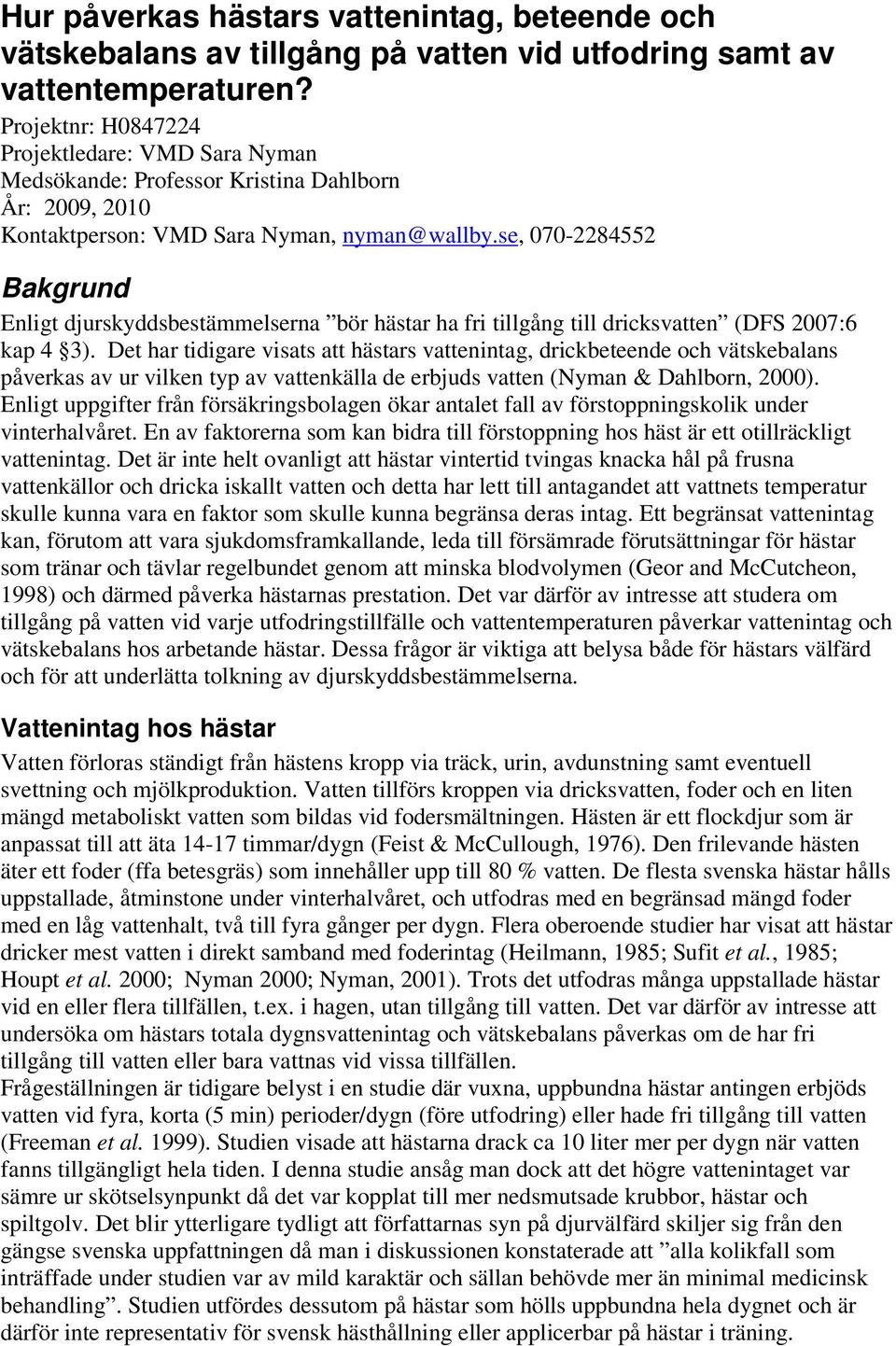 Hur påverkas hästars vattenintag, beteende och vätskebalans av tillgång på vatten vid utfodring samt av vattentemperaturen?

Projektnr: H0847224
Projektledare: VMD Sara Nyman
Medsökande: Professor Kristina Dahlborn
År: 2009, 2010
Kontaktperson: VMD Sara Nyman, nyman@wallby.se, 070-2284552

Bakgrund

Enligt djurskyddsbestämmelserna ”bör hästar ha fri tillgång till dricksvatten” (DFS 2007:6 kap 4 §3). Det har tidigare visats att hästars vattenintag, drickbeteende och vätskebalans påverkas av ur vilken typ av vattenkälla de erbjuds vatten (Nyman & Dahlborn, 2000). Enligt uppgifter från försäkringsbolagen ökar antalet fall av förstoppningskolik under vinterhalvåret. En av faktorerna som kan bidra till förstoppning hos häst är ett otillräckligt vattenintag. Det är inte helt ovanligt att hästar vintertid tvingas knacka hål på frusna vattenkällor och dricka iskallt vatten och detta har lett till antagandet att vattnets temperatur skulle kunna vara en faktor som skulle kunna begränsa deras intag. Ett begränsat vattenintag kan, förutom att vara sjukdomsframkallande, leda till försämrade förutsättningar för hästar som tränar och tävlar regelbundet genom att minska blodvolymen (Geor and McCutcheon, 1998) och därmed påverka hästarnas prestation. Det var därför av intresse att studera om tillgång på vatten vid varje utfodringstillfälle och vattentemperaturen påverkar vattenintag och vätskebalans hos arbetande hästar. Dessa frågor är viktiga att belysa både för hästars välfärd och för att underlätta tolkning av djurskyddsbestämmelserna.

Vattenintag hos hästar

Vatten förloras ständigt från hästens kropp via träck, urin, avdunstning samt eventuell svettning och mjölkproduktion. Vatten tillförs kroppen via dricksvatten, foder och en liten mängd metaboliskt vatten som bildas vid fodersmältningen. Hästen är ett flockdjur som är anpassat till att äta 14-17 timmar/dygn (Feist & McCullough, 1976). Den frilevande hästen äter ett foder (ffa betesgräs) som innehåller upp till 80 % vatten. De flesta svenska hästar hålls uppstallade, åtminstone under vinterhalvåret, och utfodras med en begränsad mängd foder med en låg vattenhalt, två till fyra gånger per dygn. Flera oberoende studier har visat att hästar dricker mest vatten i direkt samband med foderintag (Heilmann, 1985; Sufit et al., 1985; Houpt et al. 2000; Nyman 2000; Nyman, 2001). Trots det utfodras många uppstallade hästar vid en eller flera tillfällen, t.ex. i hagen, utan tillgång till vatten. Det var därför av intresse att undersöka om hästars totala dygnsvattenintag och vätskebalans påverkas om de har fri tillgång till vatten eller bara vattnas vid vissa tillfällen.
Frågeställningen är tidigare belyst i en studie där vuxna, uppbundna hästar antingen erbjöds vatten vid fyra, korta (5 min) perioder/dygn (före utfodring) eller hade fri tillgång till vatten (Freeman et al. 1999). Studien visade att hästarna drack ca 10 liter mer per dygn när vatten fanns tillgängligt hela tiden. I denna studie ansåg man dock att det högre vattenintaget var sämre ur skötselsynpunkt då det var kopplat till mer nedsmutsade krubbor, hästar och spiltgolv. Det blir ytterligare tydligt att författarnas syn på djurvälfärd skiljer sig från den gängse svenska uppfattningen då man i diskussionen konstaterade att ”alla kolikfall som inträffade under studien var av mild karaktär och sällan behövde mer än minimal medicinsk behandling”. Studien utfördes dessutom på hästar som hölls uppbundna hela dygnet och är därför inte representativ för svensk hästhållning eller applicerbar på hästar i träning.